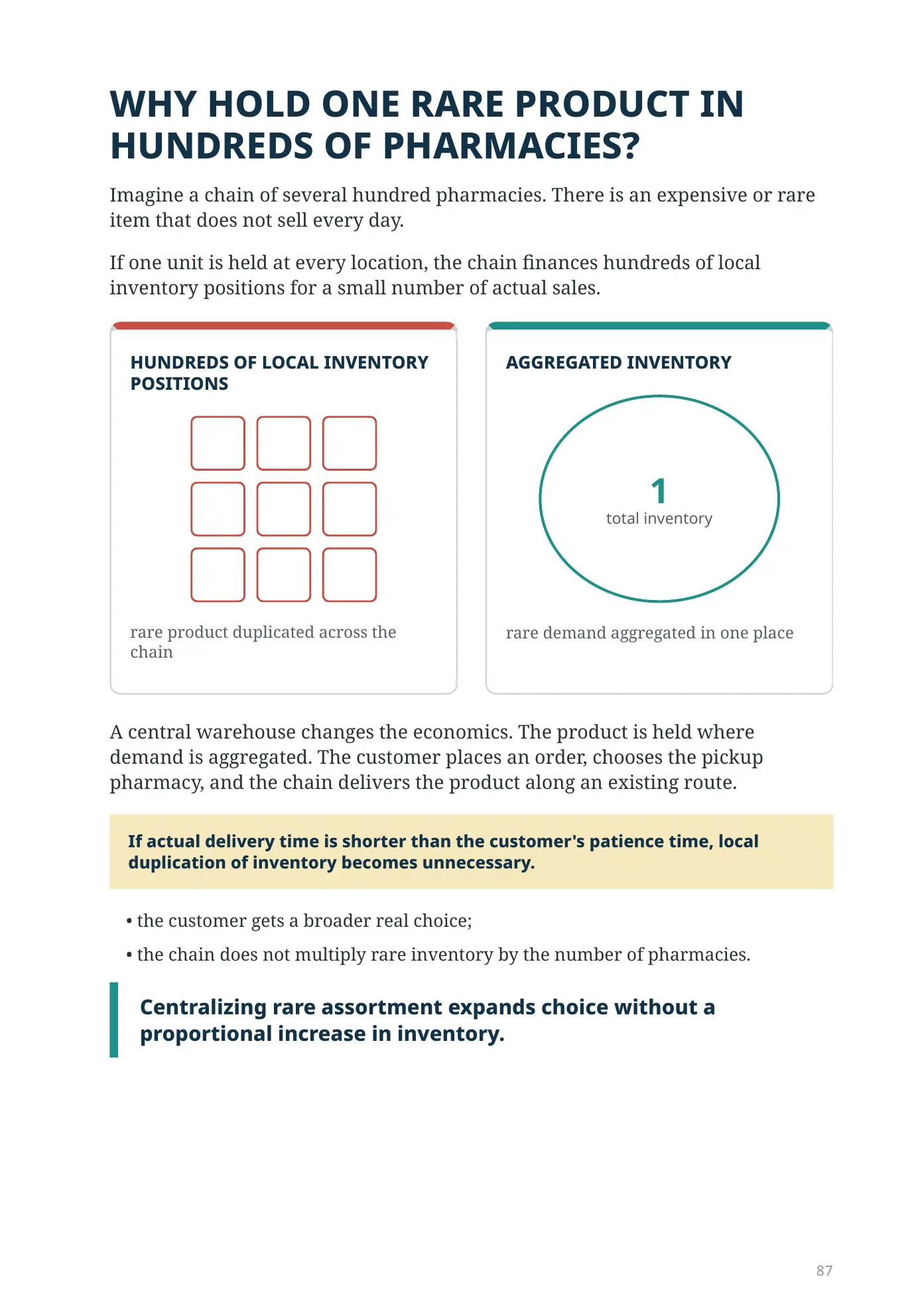 WHY HOLD ONE RARE PRODUCT IN HUNDREDS OF PHARMACIES?

Imagine a chain of several hundred pharmacies. There is an expensive or rare item that does not sell every day.

If one unit is held at every location, the chain finances hundreds of local inventory positions for a small number of actual sales.

HUNDREDS OF LOCAL INVENTORY POSITIONS

rare product duplicated across the chain

AGGREGATED INVENTORY

1
total inventory

rare demand aggregated in one place

A central warehouse changes the economics. The product is held where demand is aggregated. The customer places an order, chooses the pickup pharmacy, and the chain delivers the product along an existing route.

If actual delivery time is shorter than the customer's patience time, local duplication of inventory becomes unnecessary.

• the customer gets a broader real choice;

• the chain does not multiply rare inventory by the number of pharmacies.

Centralizing rare assortment expands choice without a proportional increase in inventory.

87